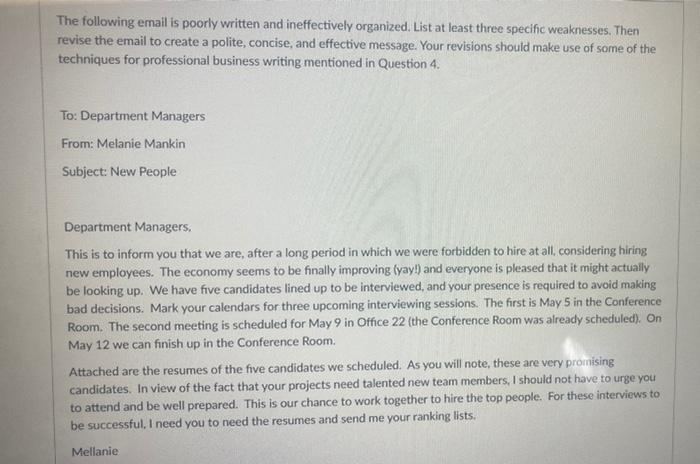 The following email is poorly written and ineffectively organized. List at least three specific weaknesses. Then revise the email to create a polite, concise, and effective message. Your revisions should make use of some of the techniques for professional business writing mentioned in Question 4.

To: Department Managers

From: Melanie Mankin

Subject: New People

Department Managers,

This is to inform you that we are, after a long period in which we were forbidden to hire at all, considering hiring new employees. The economy seems to be finally improving (yay!) and everyone is pleased that it might actually be looking up. We have five candidates lined up to be interviewed, and your presence is required to avoid making bad decisions. Mark your calendars for three upcoming interviewing sessions. The first is May 5 in the Conference Room. The second meeting is scheduled for May 9 in Office 22 (the Conference Room was already scheduled). On May 12 we can finish up in the Conference Room.

Attached are the resumes of the five candidates we scheduled. As you will note, these are very promising candidates. In view of the fact that your projects need talented new team members, I should not have to urge you to attend and be well prepared. This is our chance to work together to hire the top people. For these interviews to be successful, I need you to need the resumes and send me your ranking lists.

Mellanie